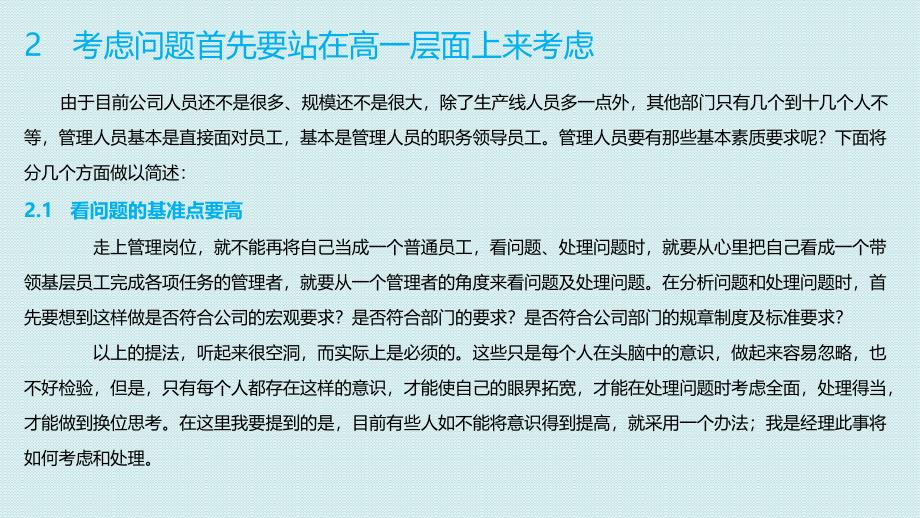 2　考虑问题首先要站在高一层面上来考虑

由于目前公司人员还不是很多、规模还不是很大，除了生产线人员多一点外，其他部门只有几个到十几个人不等，管理人员基本是直接面对员工，基本是管理人员的职务领导员工。管理人员要有那些基本素质要求呢？下面将分几个方面做以简述：

2.1　看问题的基准点要高

走上管理岗位，就不能再将自己当成一个普通员工，看问题、处理问题时，就要从心里把自己看成一个带领基层员工完成各项任务的管理者，就要从一个管理者的角度来看问题及处理问题。在分析问题和处理问题时，首先要想到这样做是否符合公司的宏观要求？是否符合部门的要求？是否符合公司部门的规章制度及标准要求？

以上的提法，听起来很空洞，而实际上是必须的。这些只是每个人在头脑中的意识，做起来容易忽略，也不好检验，但是，只有每个人都存在这样的意识，才能使自己的眼界拓宽，才能在处理问题时考虑全面，处理得当，才能做到换位思考。在这里我要提到的是，目前有些人如不能将意识得到提高，就采用一个办法；我是经理此事将如何考虑和处理。